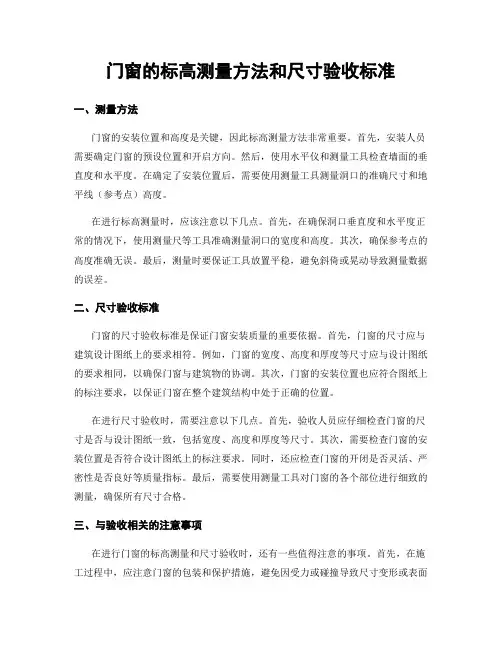 门窗的标高测量方法和尺寸验收标准

一、测量方法

门窗的安装位置和高度是关键，因此标高测量方法非常重要。首先，安装人员需要确定门窗的预设位置和开启方向。然后，使用水平仪和测量工具检查墙面的垂直度和水平度。在确定了安装位置后，需要使用测量工具测量洞口的准确尺寸和地平线（参考点）高度。

在进行标高测量时，应该注意以下几点。首先，在确保洞口垂直度和水平度正常的情况下，使用测量尺等工具准确测量洞口的宽度和高度。其次，确保参考点的高度准确无误。最后，测量时要保证工具放置平稳，避免斜倚或晃动导致测量数据的误差。

二、尺寸验收标准

门窗的尺寸验收标准是保证门窗安装质量的重要依据。首先，门窗的尺寸应与建筑设计图纸上的要求相符。例如，门窗的宽度、高度和厚度等尺寸应与设计图纸的要求相同，以确保门窗与建筑物的协调。其次，门窗的安装位置也应符合图纸上的标注要求，以保证门窗在整个建筑结构中处于正确的位置。

在进行尺寸验收时，需要注意以下几点。首先，验收人员应仔细检查门窗的尺寸是否与设计图纸一致，包括宽度、高度和厚度等尺寸。其次，需要检查门窗的安装位置是否符合设计图纸上的标注要求。同时，还应检查门窗的开闭是否灵活、严密性是否良好等质量指标。最后，需要使用测量工具对门窗的各个部位进行细致的测量，确保所有尺寸合格。

三、与验收相关的注意事项

在进行门窗的标高测量和尺寸验收时，还有一些值得注意的事项。首先，在施工过程中，应注意门窗的包装和保护措施，避免因受力或碰撞导致尺寸变形或表面